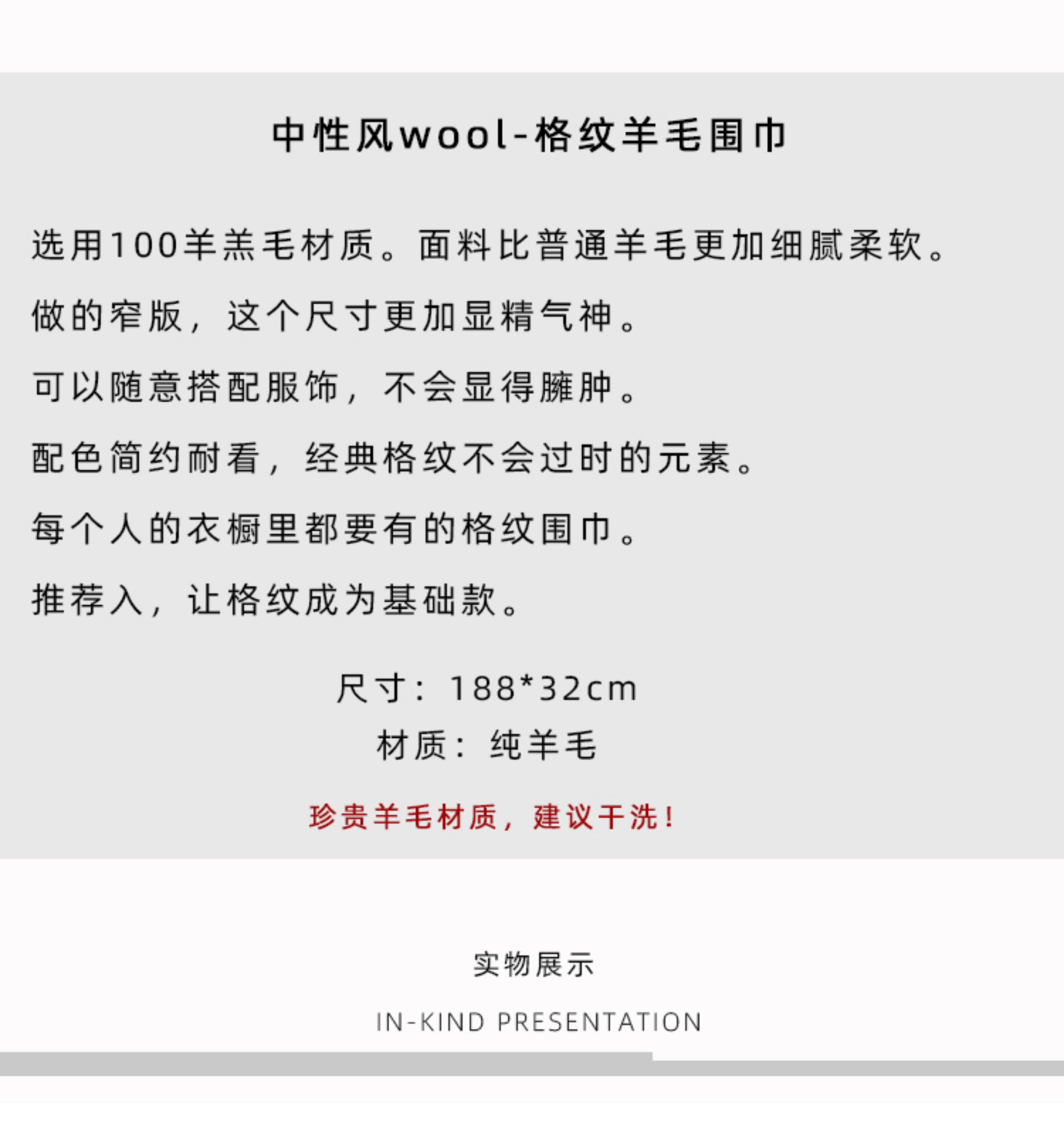 中性风wool-格纹羊毛围巾

选用100羊羔毛材质。面料比普通羊毛更加细腻柔软。

做的窄版，这个尺寸更加显精气神。

可以随意搭配服饰，不会显得臃肿。

配色简约耐看，经典格纹不会过时的元素。

每个人的衣橱里都要有的格纹围巾。

推荐入，让格纹成为基础款。

尺寸：188*32cm
材质：纯羊毛

珍贵羊毛材质，建议干洗！

实物展示

IN-KIND PRESENTATION